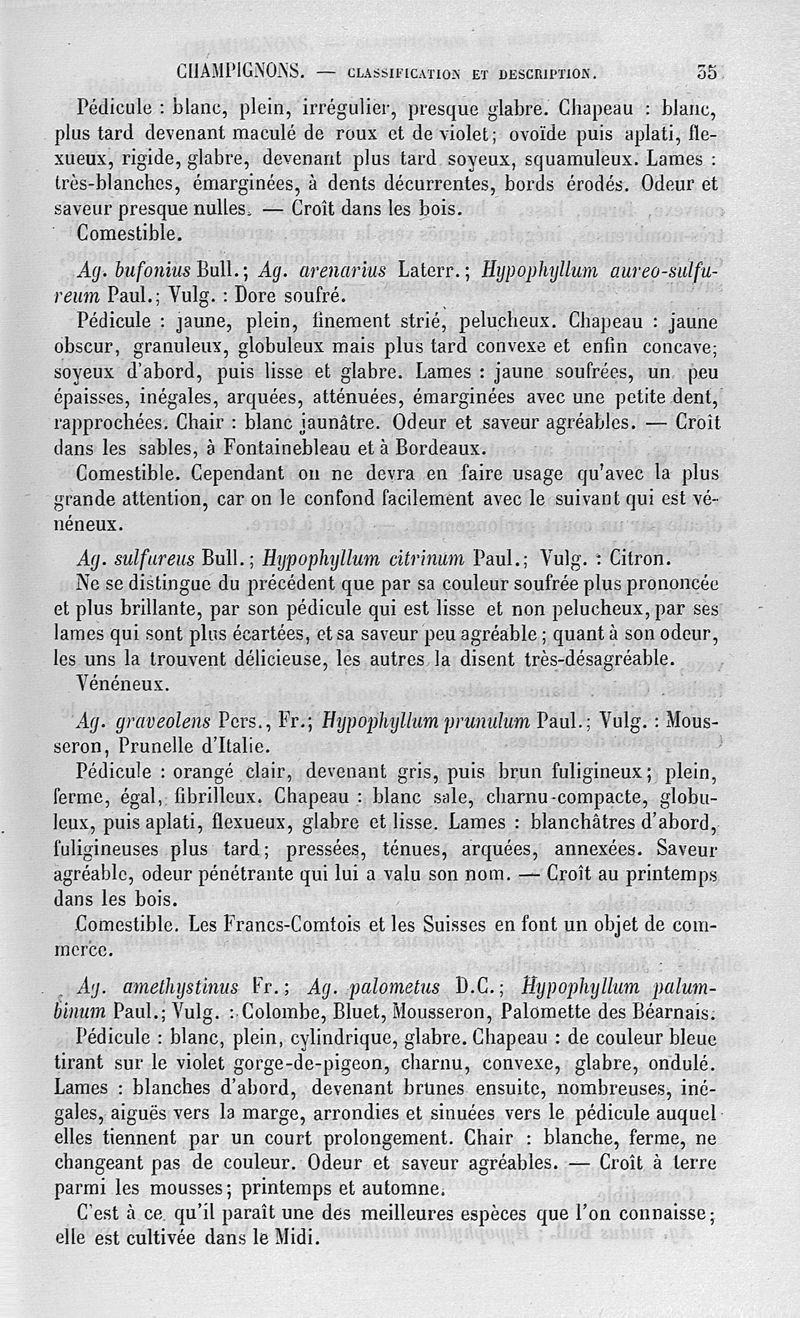 CHAMPIGNONS. — CLASSIFICATION ET DESCRIPTION. 35

Pédicule : blanc, plein, irrégulier, presque glabre. Chapeau : blanc, plus tard devenant maculé de roux et de violet; ovoïde puis aplati, flexueux, rigide, glabre, devenant plus tard soyeux, squamuleux. Lames : très-blanches, émarginées, à dents décurrentes, bords érodés. Odeur et saveur presque nulles. — Croît dans les bois.

Comestible.

Ag. bufonius Bull.; Ag. arenarius Laterr.; Hypophyllum aureo-sulfureum Paul.; Vulg. : Dore soufré.

Pédicule : jaune, plein, finement strié, pelucheux. Chapeau : jaune obscur, granuleux, globuleux mais plus tard convexe et enfin concave; soyeux d'abord, puis lisse et glabre. Lames : jaune soufrées, un peu épaisses, inégales, arquées, atténuées, émarginées avec une petite dent, rapprochées. Chair : blanc jaunâtre. Odeur et saveur agréables. — Croît dans les sables, à Fontainebleau et à Bordeaux.

Comestible. Cependant on ne devra en faire usage qu'avec la plus grande attention, car on le confond facilement avec le suivant qui est vénéneux.

Ag. sulfureus Bull.; Hypophyllum citrinum Paul.; Vulg. : Citron.

Ne se distingue du précédent que par sa couleur soufrée plus prononcée et plus brillante, par son pédicule qui est lisse et non pelucheux, par ses lames qui sont plus écartées, et sa saveur peu agréable; quant à son odeur, les uns la trouvent délicieuse, les autres la disent très-désagréable.

Vénéneux.

Ag. graveolens Pers., Fr.; Hypophyllum prunulum Paul.; Vulg. : Mousseron, Prunelle d'Italie.

Pédicule : orangé clair, devenant gris, puis brun fuligineux; plein, ferme, égal, fibrilleux. Chapeau : blanc sale, charnu-compacte, globuleux, puis aplati, flexueux, glabre et lisse. Lames : blanchâtres d'abord, fuligineuses plus tard; pressées, ténues, arquées, annexées. Saveur agréable, odeur pénétrante qui lui a valu son nom. — Croît au printemps dans les bois.

Comestible. Les Francs-Comtois et les Suisses en font un objet de commerce.

Ag. amethystinus Fr.; Ag. palometus D.C.; Hypophyllum palumbinum Paul.; Vulg. : Colombe, Bluet, Mousseron, Palomette des Béarnais.

Pédicule : blanc, plein, cylindrique, glabre. Chapeau : de couleur bleue tirant sur le violet gorge-de-pigeon, charnu, convexe, glabre, ondulé. Lames : blanches d'abord, devenant brunes ensuite, nombreuses, inégales, aiguës vers la marge, arrondies et sinuées vers le pédicule auquel elles tiennent par un court prolongement. Chair : blanche, ferme, ne changeant pas de couleur. Odeur et saveur agréables. — Croît à terre parmi les mousses; printemps et automne.

C'est à ce qu'il paraît une des meilleures espèces que l'on connaisse; elle est cultivée dans le Midi.